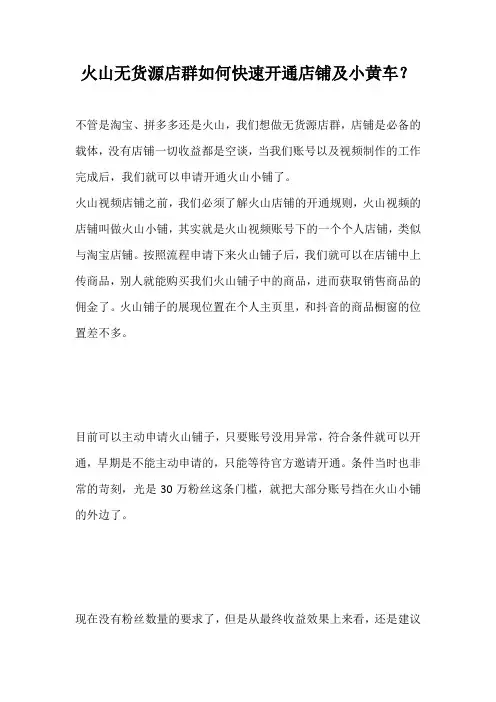 火山无货源店群如何快速开通店铺及小黄车？

不管是淘宝、拼多多还是火山，我们想做无货源店群，店铺是必备的载体，没有店铺一切收益都是空谈，当我们账号以及视频制作的工作完成后，我们就可以申请开通火山小铺了。

火山视频店铺之前，我们必须了解火山店铺的开通规则，火山视频的店铺叫做火山小铺，其实就是火山视频账号下的一个个人店铺，类似与淘宝店铺。按照流程申请下来火山铺子后，我们就可以在店铺中上传商品，别人就能购买我们火山铺子中的商品，进而获取销售商品的佣金了。火山铺子的展现位置在个人主页里，和抖音的商品橱窗的位置差不多。

目前可以主动申请火山铺子，只要账号没用异常，符合条件就可以开通，早期是不能主动申请的，只能等待官方邀请开通。条件当时也非常的苛刻，光是 30 万粉丝这条门槛，就把大部分账号挡在火山小铺的外边了。

现在没有粉丝数量的要求了，但是从最终收益效果上来看，还是建议